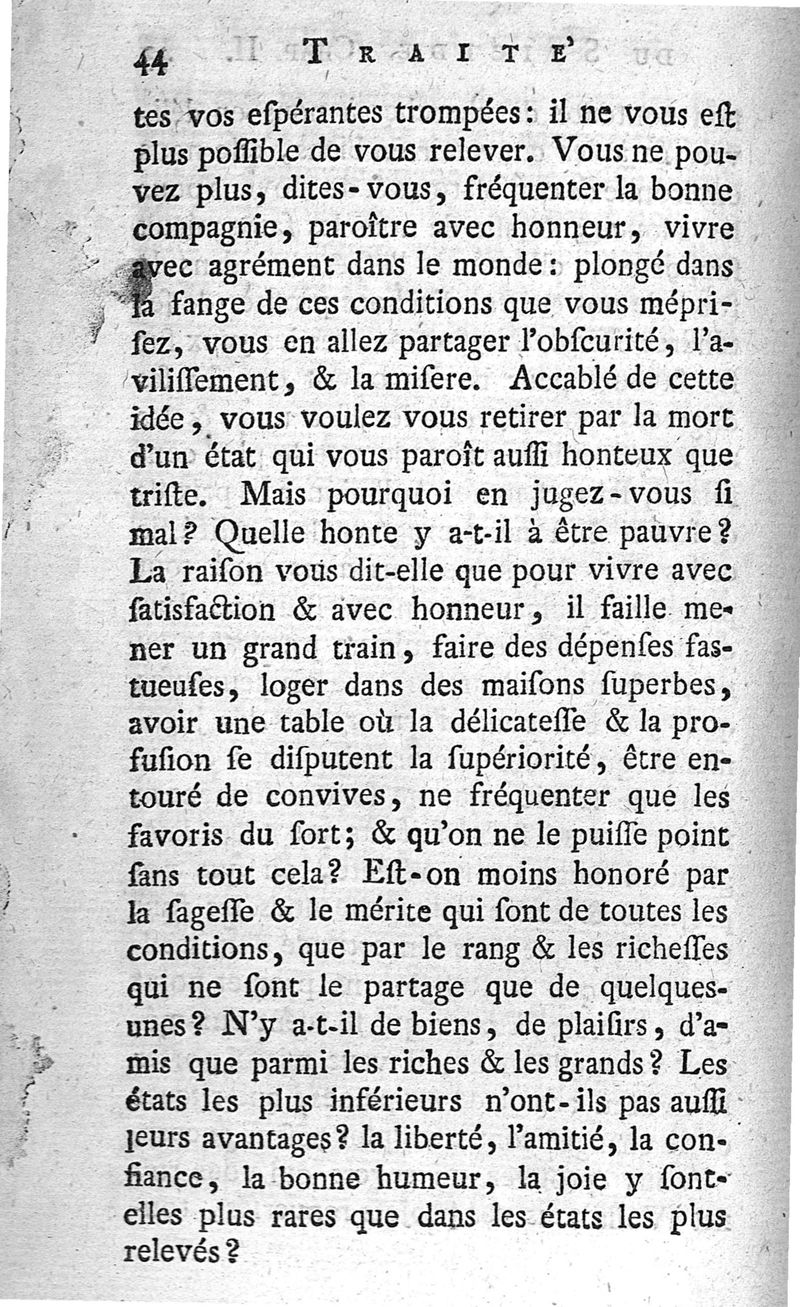 44 TRAITE'

tes vos eſpérantes trompées: il ne vous eſt plus poſſible de vous relever. Vous ne pouvez plus, dites-vous, fréquenter la bonne compagnie, paroître avec honneur, vivre avec agrément dans le monde: plongé dans la fange de ces conditions que vous mépriſez, vous en allez partager l'obſcurité, l'aviliſſement, & la miſere. Accablé de cette idée, vous voulez vous retirer par la mort d'un état qui vous paroît auſſi honteux que triſte. Mais pourquoi en jugez-vous ſi mal? Quelle honte y a-t-il à être pauvre? La raiſon vous dit-elle que pour vivre avec ſatisfaction & avec honneur, il faille mener un grand train, faire des dépenſes faſtueuſes, loger dans des maiſons ſuperbes, avoir une table où la délicateſſe & la profuſion ſe diſputent la ſupériorité, être entouré de convives, ne fréquenter que les favoris du ſort; & qu'on ne le puiſſe point ſans tout cela? Eſt-on moins honoré par la ſageſſe & le mérite qui ſont de toutes les conditions, que par le rang & les richeſſes qui ne ſont le partage que de quelques-unes? N'y a-t-il de biens, de plaiſirs, d'amis que parmi les riches & les grands? Les états les plus inférieurs n'ont-ils pas auſſi leurs avantages? la liberté, l'amitié, la confiance, la bonne humeur, la joie y ſont-elles plus rares que dans les états les plus relevés?